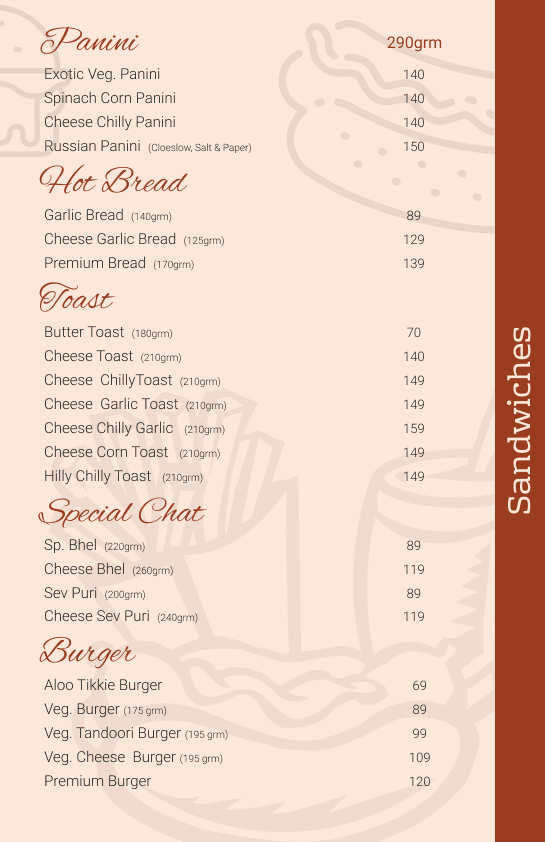 Panini 290grm

Exotic Veg. Panini 140
Spinach Corn Panini 140
Cheese Chilly Panini 140
Russian Panini (Cloeslow, Salt & Paper) 150

Hot Bread

Garlic Bread (140grm) 89
Cheese Garlic Bread (125grm) 129
Premium Bread (170grm) 139

Toast

Butter Toast (180grm) 70
Cheese Toast (210grm) 140
Cheese ChillyToast (210grm) 149
Cheese Garlic Toast (210grm) 149
Cheese Chilly Garlic (210grm) 159
Cheese Corn Toast (210grm) 149
Hilly Chilly Toast (210grm) 149

Special Chat

Sp. Bhel (220grm) 89
Cheese Bhel (260grm) 119
Sev Puri (200grm) 89
Cheese Sev Puri (240grm) 119

Burger

Aloo Tikkie Burger 69
Veg. Burger (175 grm) 89
Veg. Tandoori Burger (195 grm) 99
Veg. Cheese Burger (195 grm) 109
Premium Burger 120

Sandwiches